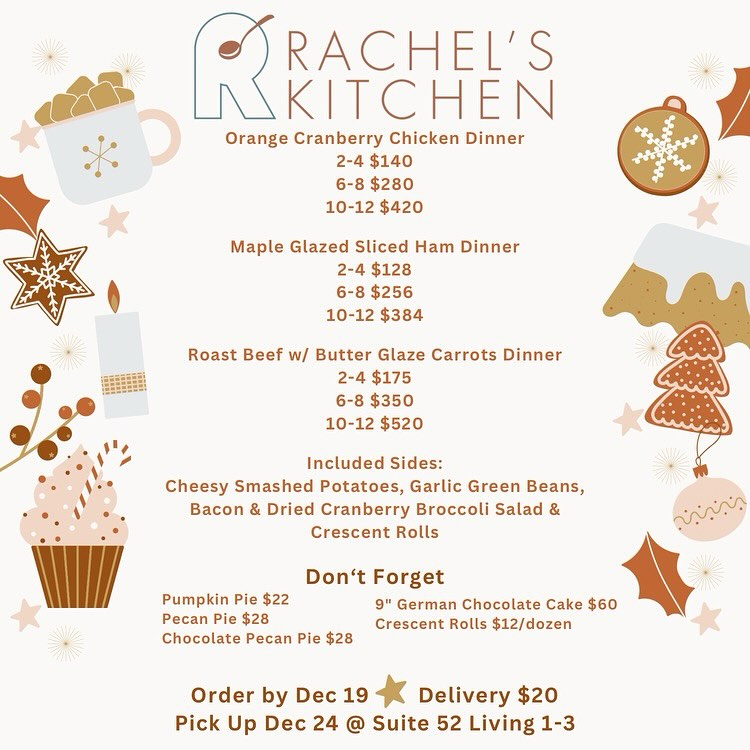 RACHEL'S KITCHEN

Orange Cranberry Chicken Dinner
2-4 $140
6-8 $280
10-12 $420

Maple Glazed Sliced Ham Dinner
2-4 $128
6-8 $256
10-12 $384

Roast Beef w/ Butter Glaze Carrots Dinner
2-4 $175
6-8 $350
10-12 $520

Included Sides:
Cheesy Smashed Potatoes, Garlic Green Beans, Bacon & Dried Cranberry Broccoli Salad & Crescent Rolls

Don't Forget

Pumpkin Pie $22
Pecan Pie $28
Chocolate Pecan Pie $28

9" German Chocolate Cake $60
Crescent Rolls $12/dozen

Order by Dec 19 Delivery $20
Pick Up Dec 24 @ Suite 52 Living 1-3